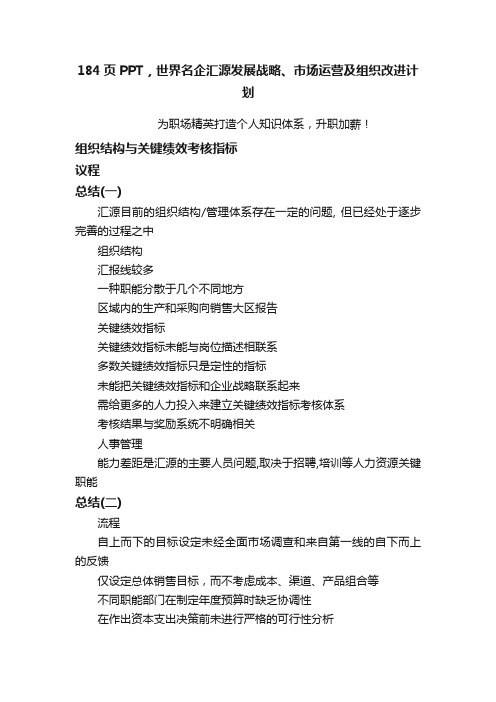 184 页 PPT，世界名企汇源发展战略、市场运营及组织改进计划

为职场精英打造个人知识体系，升职加薪！

组织结构与关键绩效考核指标

议程

总结(一)

汇源目前的组织结构/管理体系存在一定的问题, 但已经处于逐步完善的过程之中

组织结构

汇报线较多

一种职能分散于几个不同地方

区域内的生产和采购向销售大区报告

关键绩效指标

关键绩效指标未能与岗位描述相联系

多数关键绩效指标只是定性的指标

未能把关键绩效指标和企业战略联系起来

需给更多的人力投入来建立关键绩效指标考核体系

考核结果与奖励系统不明确相关

人事管理

能力差距是汇源的主要人员问题,取决于招聘,培训等人力资源关键职能

总结(二)

流程

自上而下的目标设定未经全面市场调查和来自第一线的自下而上的反馈

仅设定总体销售目标，而不考虑成本、渠道、产品组合等

不同职能部门在制定年度预算时缺乏协调性

在作出资本支出决策前未进行严格的可行性分析